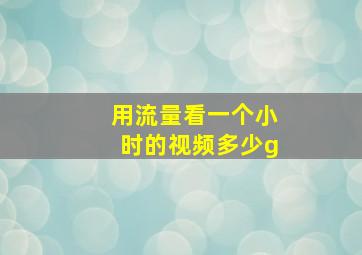 用流量看一个小时的视频多少g